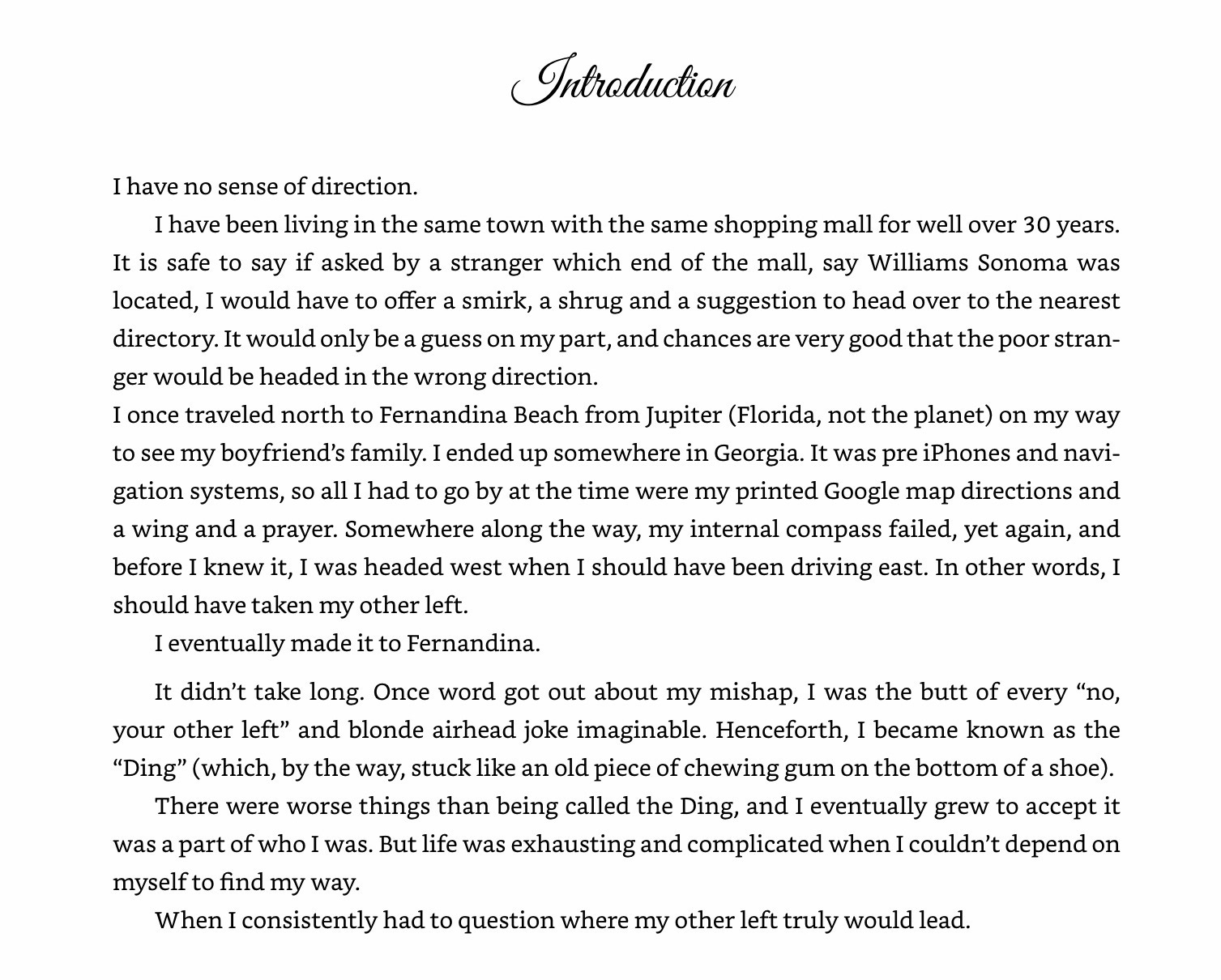 Introduction

I have no sense of direction.

I have been living in the same town with the same shopping mall for well over 30 years. It is safe to say if asked by a stranger which end of the mall, say Williams Sonoma was located, I would have to offer a smirk, a shrug and a suggestion to head over to the nearest directory. It would only be a guess on my part, and chances are very good that the poor stranger would be headed in the wrong direction.

I once traveled north to Fernandina Beach from Jupiter (Florida, not the planet) on my way to see my boyfriend's family. I ended up somewhere in Georgia. It was pre iPhones and navigation systems, so all I had to go by at the time were my printed Google map directions and a wing and a prayer. Somewhere along the way, my internal compass failed, yet again, and before I knew it, I was headed west when I should have been driving east. In other words, I should have taken my other left.

I eventually made it to Fernandina.

It didn't take long. Once word got out about my mishap, I was the butt of every "no, your other left" and blonde airhead joke imaginable. Henceforth, I became known as the "Ding" (which, by the way, stuck like an old piece of chewing gum on the bottom of a shoe).

There were worse things than being called the Ding, and I eventually grew to accept it was a part of who I was. But life was exhausting and complicated when I couldn't depend on myself to find my way.

When I consistently had to question where my other left truly would lead.